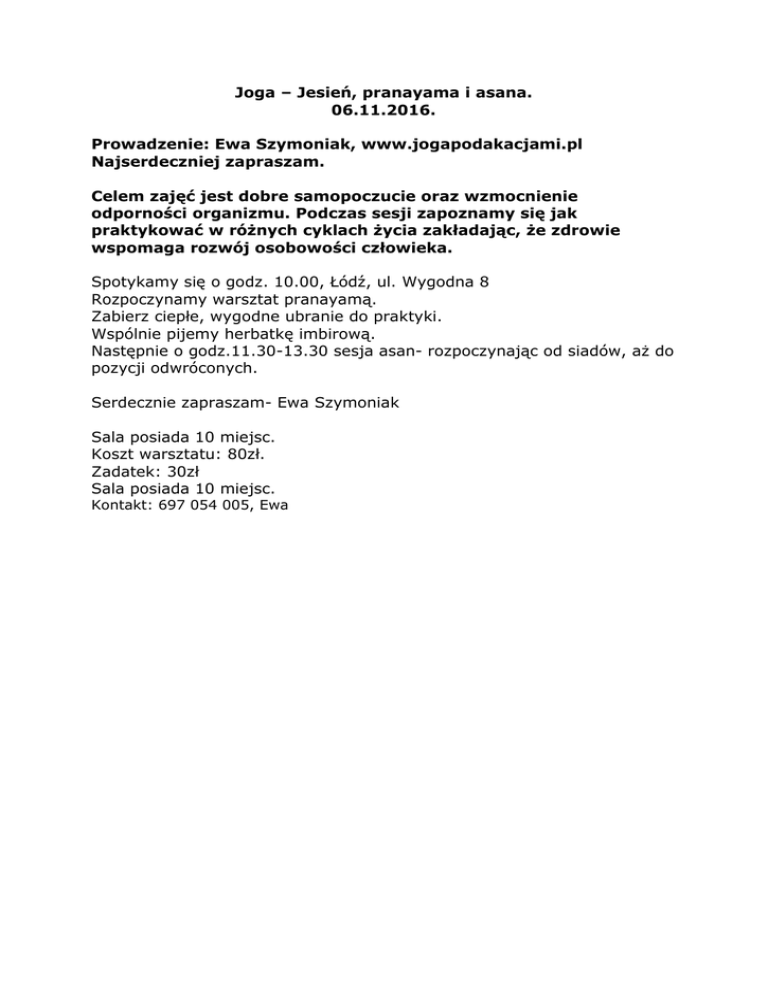 Joga – Jesień, pranayama i asana.
06.11.2016.

Prowadzenie: Ewa Szymoniak, www.jogapodakacjami.pl
Najserdeczniej zapraszam.

Celem zajęć jest dobre samopoczucie oraz wzmocnienie odporności organizmu. Podczas sesji zapoznamy się jak praktykować w różnych cyklach życia zakładając, że zdrowie wspomaga rozwój osobowości człowieka.

Spotykamy się o godz. 10.00, Łódź, ul. Wygodna 8
Rozpoczynamy warsztat pranayamą.
Zabierz ciepłe, wygodne ubranie do praktyki.
Wspólnie pijemy herbatkę imbirową.
Następnie o godz.11.30-13.30 sesja asan- rozpoczynając od siadów, aż do pozycji odwróconych.

Serdecznie zapraszam- Ewa Szymoniak

Sala posiada 10 miejsc.
Koszt warsztatu: 80zł.
Zadatek: 30zł
Sala posiada 10 miejsc.
Kontakt: 697 054 005, Ewa